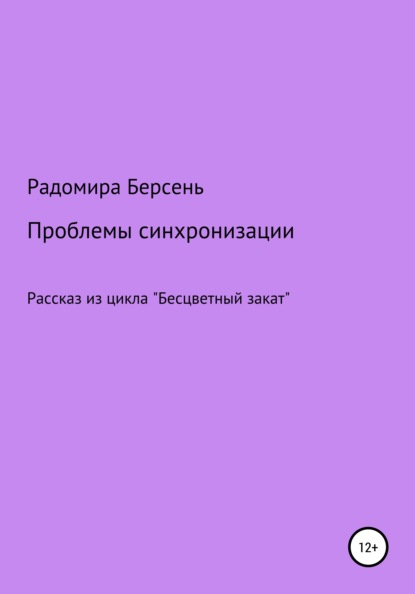 Радомира Берсень

Проблемы синхронизации

Рассказ из цикла "Бесцветный закат"

12+